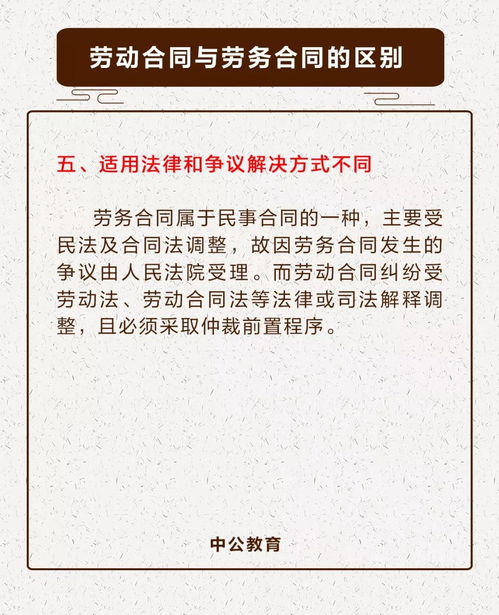 劳动合同与劳务合同的区别

五、适用法律和争议解决方式不同

劳务合同属于民事合同的一种，主要受民法及合同法调整，故因劳务合同发生的争议由人民法院受理。而劳动合同纠纷受劳动法、劳动合同法等法律或司法解释调整，且必须采取仲裁前置程序。

中公教育